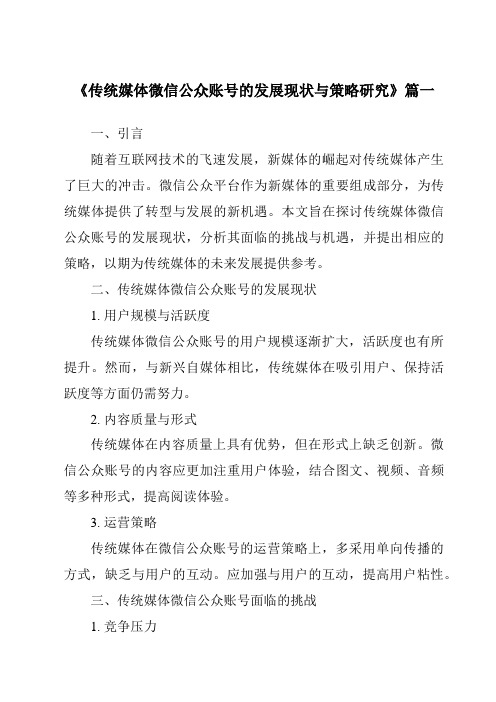 《传统媒体微信公众账号的发展现状与策略研究》篇一

一、引言

随着互联网技术的飞速发展，新媒体的崛起对传统媒体产生了巨大的冲击。微信公众平台作为新媒体的重要组成部分，为传统媒体提供了转型与发展的新机遇。本文旨在探讨传统媒体微信公众账号的发展现状，分析其面临的挑战与机遇，并提出相应的策略，以期为传统媒体的未来发展提供参考。

二、传统媒体微信公众账号的发展现状

1. 用户规模与活跃度

传统媒体微信公众账号的用户规模逐渐扩大，活跃度也有所提升。然而，与新兴自媒体相比，传统媒体在吸引用户、保持活跃度等方面仍需努力。

2. 内容质量与形式

传统媒体在内容质量上具有优势，但在形式上缺乏创新。微信公众账号的内容应更加注重用户体验，结合图文、视频、音频等多种形式，提高阅读体验。

3. 运营策略

传统媒体在微信公众账号的运营策略上，多采用单向传播的方式，缺乏与用户的互动。应加强与用户的互动，提高用户粘性。

三、传统媒体微信公众账号面临的挑战

1. 竞争压力